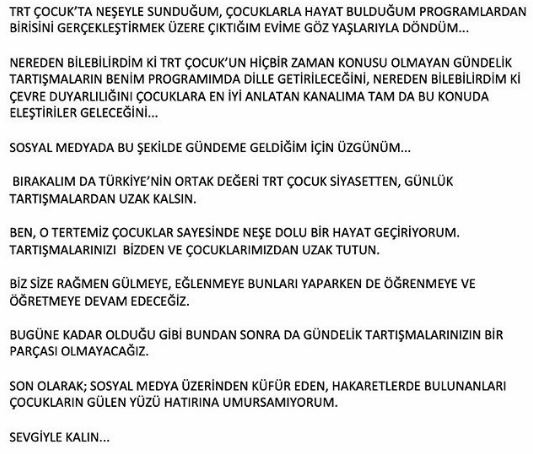 TRT ÇOCUK'TA NEŞEYLE SUNDUĞUM, ÇOCUKLARLA HAYAT BULDUĞUM PROGRAMLARDAN BİRİSİNİ GERÇEKLEŞTİRMEK ÜZERE ÇIKTIĞIM EVİME GÖZ YAŞLARIYLA DÖNDÜM...

NEREDEN BİLEBİLİRDİM Kİ TRT ÇOCUK'UN HİÇBİR ZAMAN KONUSU OLMAYAN GÜNDELİK TARTIŞMALARIN BENİM PROGRAMIMDA DİLLE GETİRİLECEĞİNİ, NEREDEN BİLEBİLİRDİM Kİ ÇEVRE DUYARLILIĞINI ÇOCUKLARA EN İYİ ANLATAN KANALIMA TAM DA BU KONUDA ELEŞTİRİLER GELECEĞİNİ...

SOSYAL MEDYADA BU ŞEKİLDE GÜNDEME GELDİĞİM İÇİN ÜZGÜNÜM...

BIRAKALIM DA TÜRKİYE'NİN ORTAK DEĞERİ TRT ÇOCUK SİYASETTEN, GÜNLÜK TARTIŞMALARDAN UZAK KALSIN.

BEN, O TERTEMİZ ÇOCUKLAR SAYESİNDE NEŞE DOLU BİR HAYAT GEÇİRİYORUM. TARTIŞMALARINIZI BİZDEN VE ÇOCUKLARIMIZDAN UZAK TUTUN.

BİZ SİZE RAĞMEN GÜLMEYE, EĞLENMEYE BUNLARI YAPARKEN DE ÖĞRENMEYE VE ÖĞRETMEYE DEVAM EDECEĞİZ.

BUGÜNE KADAR OLDUĞU GİBİ BUNDAN SONRA DA GÜNDELİK TARTIŞMALARINIZIN BİR PARÇASI OLMAYACAĞIZ.

SON OLARAK; SOSYAL MEDYA ÜZERİNDEN KÜFÜR EDEN, HAKARETLERDE BULUNANLARI ÇOCUKLARIN GÜLEN YÜZÜ HATIRINA UMURSAMIYORUM.

SEVGİYLE KALIN...